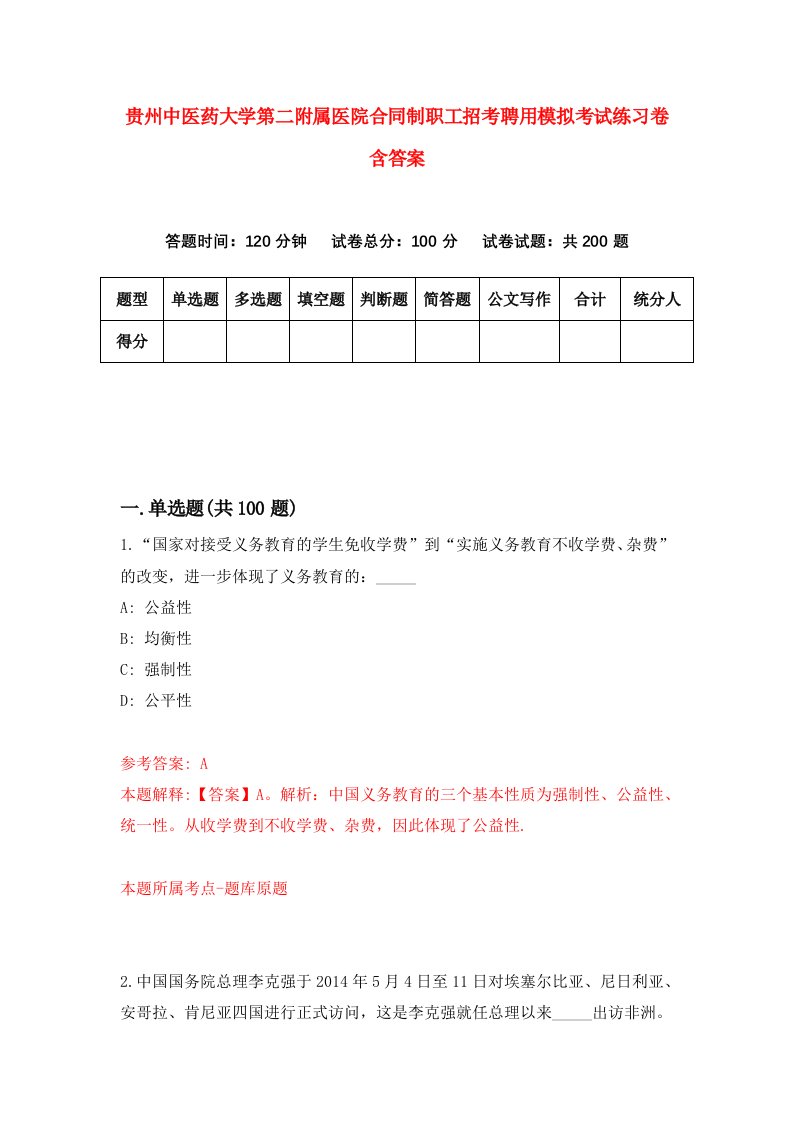 贵州中医药大学第二附属医院合同制职工招考聘用模拟考试练习卷含答案

答题时间：120 分钟　试卷总分：100 分　试卷试题：共 200 题

| 题型 | 单选题 | 多选题 | 填空题 | 判断题 | 简答题 | 公文写作 | 合计 | 统分人 |
|---|---|---|---|---|---|---|---|---|
| 得分 | | | | | | | | |

一.单选题(共 100 题)

1.“国家对接受义务教育的学生免收学费”到“实施义务教育不收学费、杂费”的改变，进一步体现了义务教育的：_____

A: 公益性

B: 均衡性

C: 强制性

D: 公平性

参考答案: A

本题解释:【答案】A。解析：中国义务教育的三个基本性质为强制性、公益性、统一性。从收学费到不收学费、杂费，因此体现了公益性.

本题所属考点-题库原题

2.中国国务院总理李克强于 2014 年 5 月 4 日至 11 日对埃塞尔比亚、尼日利亚、安哥拉、肯尼亚四国进行正式访问，这是李克强就任总理以来_____出访非洲。